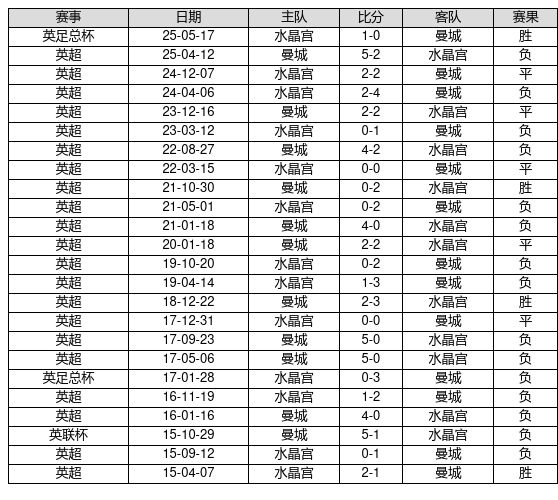 | 赛事 | 日期 | 主队 | 比分 | 客队 | 赛果 |
|---|---|---|---|---|---|
| 英足总杯 | 25-05-17 | 水晶宫 | 1-0 | 曼城 | 胜 |
| 英超 | 25-04-12 | 曼城 | 5-2 | 水晶宫 | 负 |
| 英超 | 24-12-07 | 水晶宫 | 2-2 | 曼城 | 平 |
| 英超 | 24-04-06 | 水晶宫 | 2-4 | 曼城 | 负 |
| 英超 | 23-12-16 | 曼城 | 2-2 | 水晶宫 | 平 |
| 英超 | 23-03-12 | 水晶宫 | 0-1 | 曼城 | 负 |
| 英超 | 22-08-27 | 曼城 | 4-2 | 水晶宫 | 负 |
| 英超 | 22-03-15 | 水晶宫 | 0-0 | 曼城 | 平 |
| 英超 | 21-10-30 | 曼城 | 0-2 | 水晶宫 | 胜 |
| 英超 | 21-05-01 | 水晶宫 | 0-2 | 曼城 | 负 |
| 英超 | 21-01-18 | 曼城 | 4-0 | 水晶宫 | 负 |
| 英超 | 20-01-18 | 曼城 | 2-2 | 水晶宫 | 平 |
| 英超 | 19-10-20 | 水晶宫 | 0-2 | 曼城 | 负 |
| 英超 | 19-04-14 | 水晶宫 | 1-3 | 曼城 | 负 |
| 英超 | 18-12-22 | 曼城 | 2-3 | 水晶宫 | 胜 |
| 英超 | 17-12-31 | 水晶宫 | 0-0 | 曼城 | 平 |
| 英超 | 17-09-23 | 曼城 | 5-0 | 水晶宫 | 负 |
| 英超 | 17-05-06 | 曼城 | 5-0 | 水晶宫 | 负 |
| 英足总杯 | 17-01-28 | 水晶宫 | 0-3 | 曼城 | 负 |
| 英超 | 16-11-19 | 水晶宫 | 1-2 | 曼城 | 负 |
| 英超 | 16-01-16 | 曼城 | 4-0 | 水晶宫 | 负 |
| 英联杯 | 15-10-29 | 曼城 | 5-1 | 水晶宫 | 负 |
| 英超 | 15-09-12 | 水晶宫 | 0-1 | 曼城 | 负 |
| 英超 | 15-04-07 | 水晶宫 | 2-1 | 曼城 | 胜 |